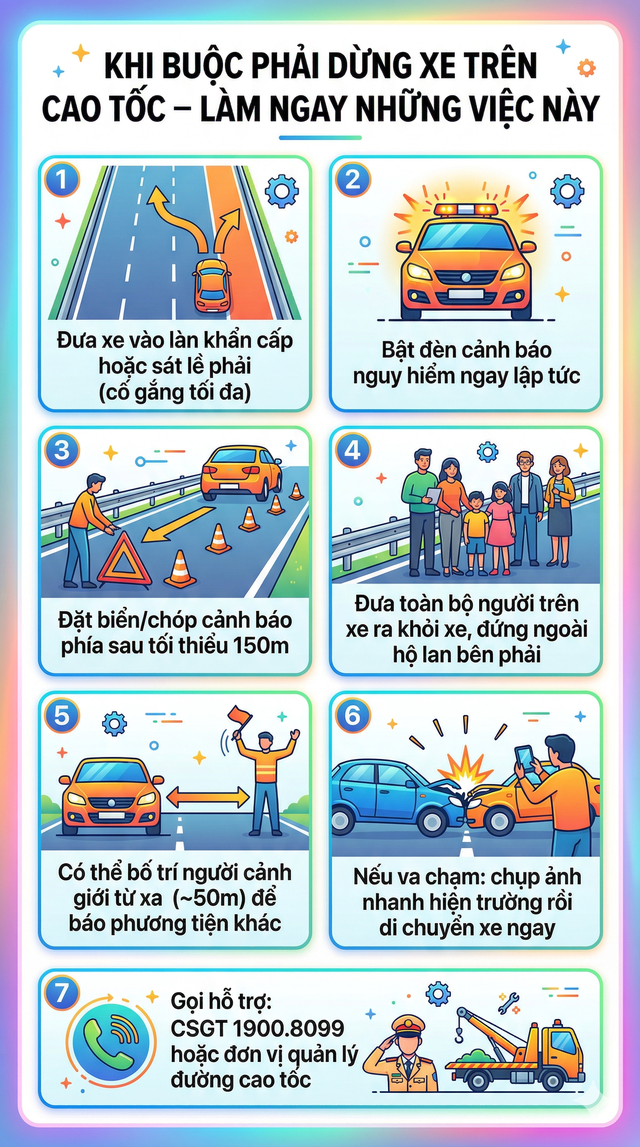 KHI BUỘC PHẢI DỪNG XE TRÊN CAO TỐC – LÀM NGAY NHỮNG VIỆC NÀY

1
Đưa xe vào làn khẩn cấp hoặc sát lề phải (cố gắng tối đa)

2
Bật đèn cảnh báo nguy hiểm ngay lập tức

3
Đặt biển/chóp cảnh báo phía sau tối thiểu 150m

4
Đưa toàn bộ người trên xe ra khỏi xe, đứng ngoài hộ lan bên phải

5
Có thể bố trí người cảnh giới từ xa (~50m) để báo phương tiện khác

6
Nếu va chạm: chụp ảnh nhanh hiện trường rồi di chuyển xe ngay

7
Gọi hỗ trợ: CSGT 1900.8099 hoặc đơn vị quản lý đường cao tốc